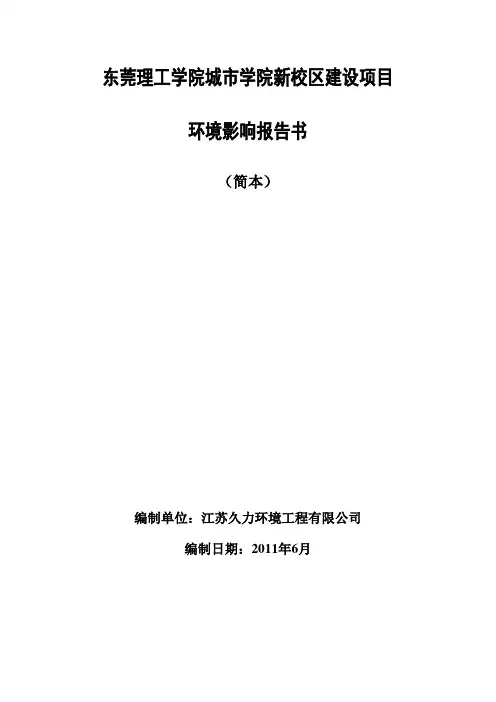 东莞理工学院城市学院新校区建设项目

环境影响报告书

（简本）

编制单位：江苏久力环境工程有限公司

编制日期：2011年6月